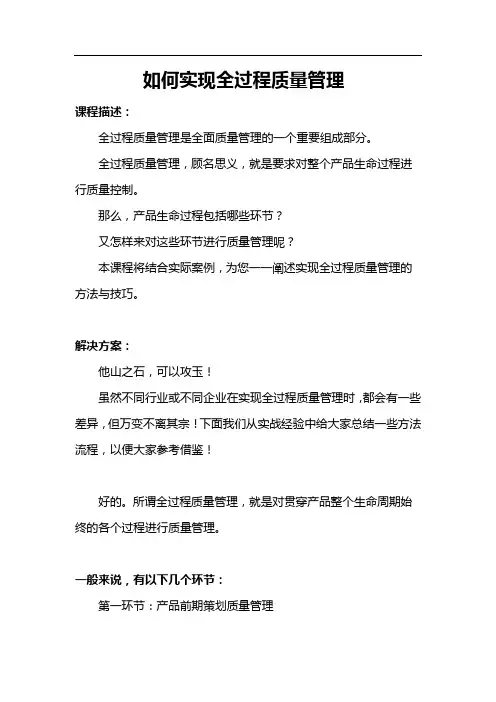 如何实现全过程质量管理

课程描述：

全过程质量管理是全面质量管理的一个重要组成部分。

全过程质量管理，顾名思义，就是要求对整个产品生命过程进行质量控制。

那么，产品生命过程包括哪些环节？

又怎样来对这些环节进行质量管理呢？

本课程将结合实际案例，为您一一阐述实现全过程质量管理的方法与技巧。

解决方案：

他山之石，可以攻玉！

虽然不同行业或不同企业在实现全过程质量管理时，都会有一些差异，但万变不离其宗！下面我们从实战经验中给大家总结一些方法流程，以便大家参考借鉴！

好的。所谓全过程质量管理，就是对贯穿产品整个生命周期始终的各个过程进行质量管理。

一般来说，有以下几个环节：

第一环节：产品前期策划质量管理